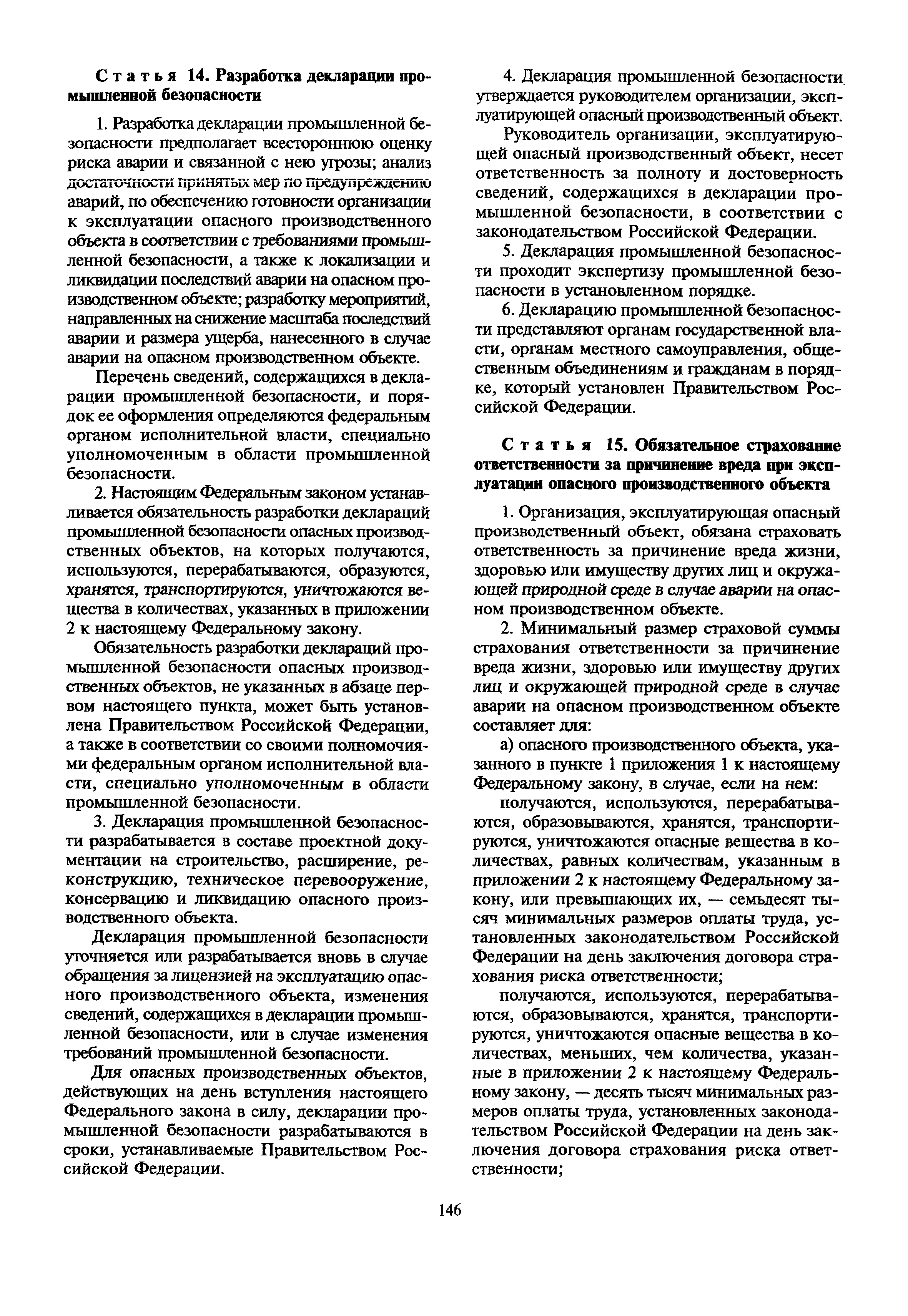 Статья 14. Разработка декларации промышленной безопасности

1. Разработка декларации промышленной безопасности предполагает всестороннюю оценку риска аварии и связанной с нею угрозы; анализ достаточности принятых мер по предупреждению аварий, по обеспечению готовности организации к эксплуатации опасного производственного объекта в соответствии с требованиями промышленной безопасности, а также к локализации и ликвидации последствий аварии на опасном производственном объекте; разработку мероприятий, направленных на снижение масштаба последствий аварии и размера ущерба, нанесенного в случае аварии на опасном производственном объекте.

Перечень сведений, содержащихся в декларации промышленной безопасности, и порядок ее оформления определяются федеральным органом исполнительной власти, специально уполномоченным в области промышленной безопасности.

2. Настоящим Федеральным законом устанавливается обязательность разработки деклараций промышленной безопасности опасных производственных объектов, на которых получаются, используются, перерабатываются, образуются, хранятся, транспортируются, уничтожаются вещества в количествах, указанных в приложении 2 к настоящему Федеральному закону.

Обязательность разработки деклараций промышленной безопасности опасных производственных объектов, не указанных в абзаце первом настоящего пункта, может быть установлена Правительством Российской Федерации, а также в соответствии со своими полномочиями федеральным органом исполнительной власти, специально уполномоченным в области промышленной безопасности.

3. Декларация промышленной безопасности разрабатывается в составе проектной документации на строительство, расширение, реконструкцию, техническое перевооружение, консервацию и ликвидацию опасного производственного объекта.

Декларация промышленной безопасности уточняется или разрабатывается вновь в случае обращения за лицензией на эксплуатацию опасного производственного объекта, изменения сведений, содержащихся в декларации промышленной безопасности, или в случае изменения требований промышленной безопасности.

Для опасных производственных объектов, действующих на день вступления настоящего Федерального закона в силу, декларации промышленной безопасности разрабатываются в сроки, устанавливаемые Правительством Российской Федерации.

4. Декларация промышленной безопасности утверждается руководителем организации, эксплуатирующей опасный производственный объект.

Руководитель организации, эксплуатирующей опасный производственный объект, несет ответственность за полноту и достоверность сведений, содержащихся в декларации промышленной безопасности, в соответствии с законодательством Российской Федерации.

5. Декларация промышленной безопасности проходит экспертизу промышленной безопасности в установленном порядке.

6. Декларацию промышленной безопасности представляют органам государственной власти, органам местного самоуправления, общественным объединениям и гражданам в порядке, который установлен Правительством Российской Федерации.

Статья 15. Обязательное страхование ответственности за причинение вреда при эксплуатации опасного производственного объекта

1. Организация, эксплуатирующая опасный производственный объект, обязана страховать ответственность за причинение вреда жизни, здоровью или имуществу других лиц и окружающей природной среде в случае аварии на опасном производственном объекте.

2. Минимальный размер страховой суммы страхования ответственности за причинение вреда жизни, здоровью или имуществу других лиц и окружающей природной среде в случае аварии на опасном производственном объекте составляет для:

а) опасного производственного объекта, указанного в пункте 1 приложения 1 к настоящему Федеральному закону, в случае, если на нем:

получаются, используются, перерабатываются, образовываются, хранятся, транспортируются, уничтожаются опасные вещества в количествах, равных количествам, указанным в приложении 2 к настоящему Федеральному закону, или превышающих их, — семьдесят тысяч минимальных размеров оплаты труда, установленных законодательством Российской Федерации на день заключения договора страхования риска ответственности;

получаются, используются, перерабатываются, образовываются, хранятся, транспортируются, уничтожаются опасные вещества в количествах, меньших, чем количества, указанные в приложении 2 к настоящему Федеральному закону, — десять тысяч минимальных размеров оплаты труда, установленных законодательством Российской Федерации на день заключения договора страхования риска ответственности;

146